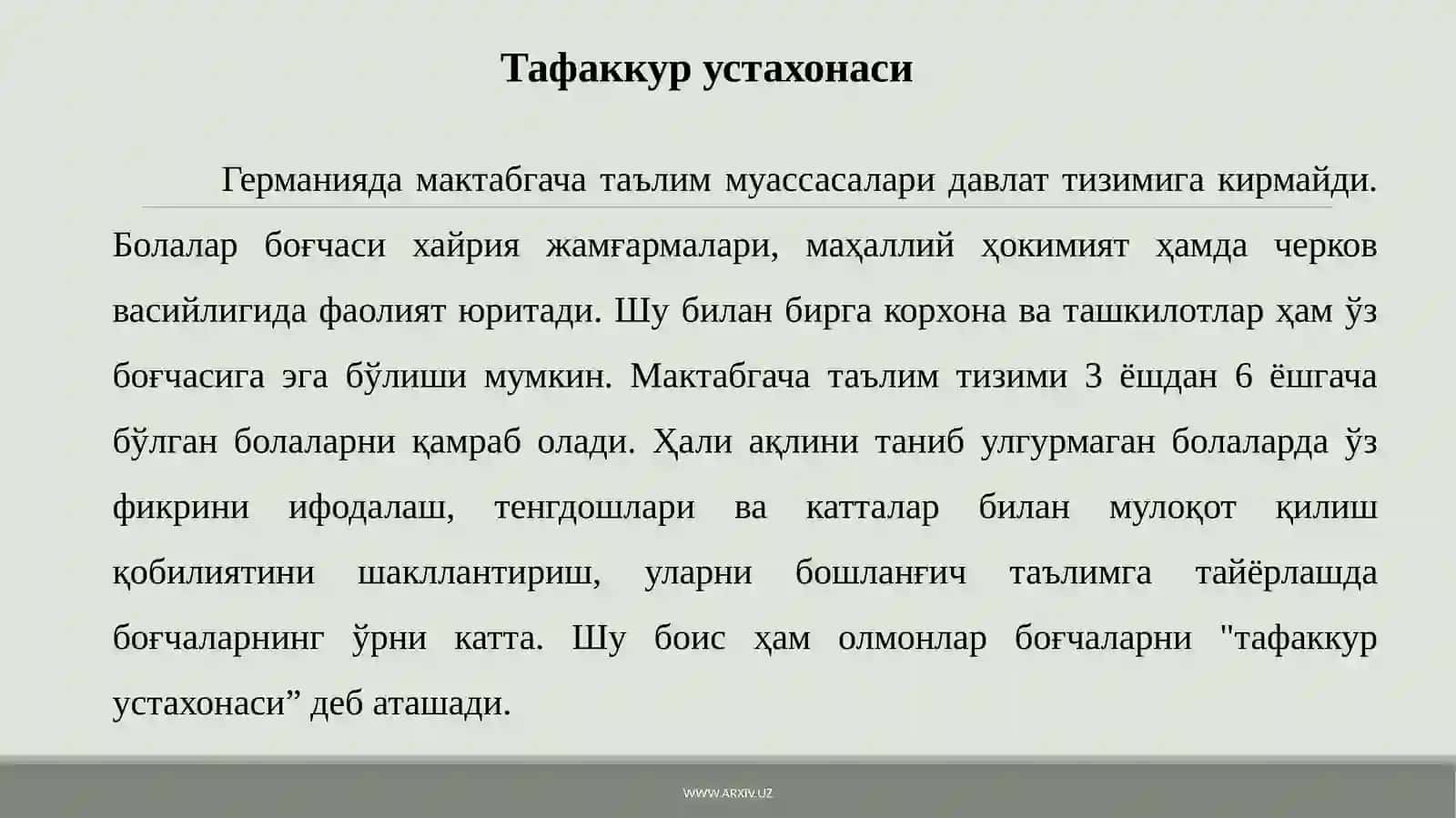 Тафаккур устахонаси

Германияда мактабгача таълим муассасалари давлат тизимига кирмайди. Болалар боғчаси хайрия жамғармалари, маҳаллий ҳокимият ҳамда черков васийлигида фаолият юритади. Шу билан бирга корхона ва ташкилотлар ҳам ўз боғчасига эга бўлиши мумкин. Мактабгача таълим тизими 3 ёшдан 6 ёшгача бўлган болаларни қамраб олади. Ҳали ақлини таниб улгурмаган болаларда ўз фикрини ифодалаш, тенгдошлари ва катталар билан мулоқот қилиш қобилиятини шакллантириш, уларни бошланғич таълимга тайёрлашда боғчаларнинг ўрни катта. Шу боис ҳам олмонлар боғчаларни "тафаккур устахонаси” деб аташади.

WWW.ARXIV.UZ